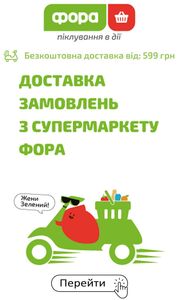 фора
піклування в дії

Безкоштовна доставка від: 599 грн

ДОСТАВКА ЗАМОВЛЕНЬ З СУПЕРМАРКЕТУ ФОРА

Жени Зелений!

Перейти